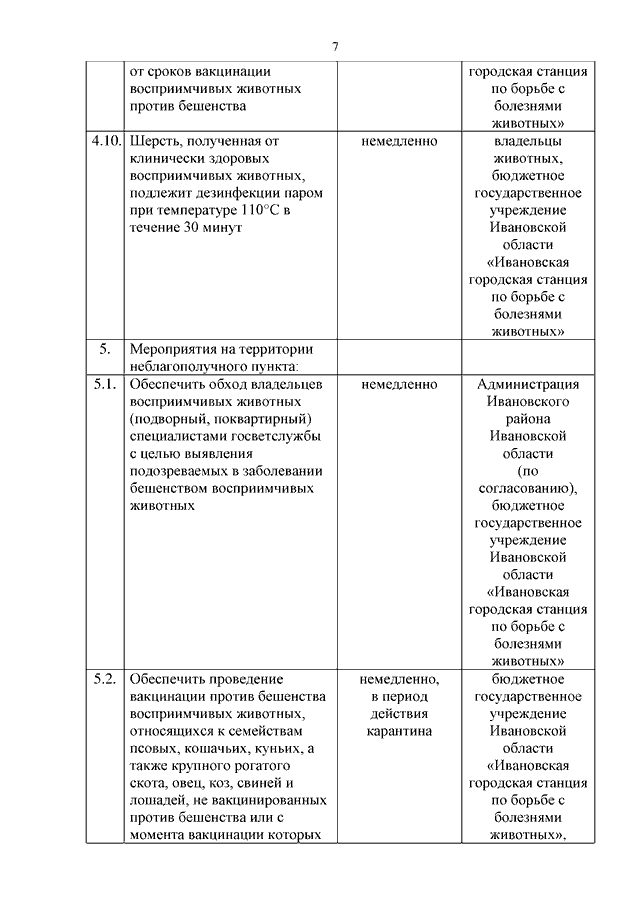 7

|  |  |  |  |
|---|---|---|---|
|  | от сроков вакцинации восприимчивых животных против бешенства |  | городская станция по борьбе с болезнями животных» |
| 4.10. | Шерсть, полученная от клинически здоровых восприимчивых животных, подлежит дезинфекции паром при температуре 110°С в течение 30 минут | немедленно | владельцы животных, бюджетное государственное учреждение Ивановской области «Ивановская городская станция по борьбе с болезнями животных» |
| 5. | Мероприятия на территории неблагополучного пункта: |  |  |
| 5.1. | Обеспечить обход владельцев восприимчивых животных (подворный, поквартирный) специалистами госветслужбы с целью выявления подозреваемых в заболевании бешенством восприимчивых животных | немедленно | Администрация Ивановского района Ивановской области (по согласованию), бюджетное государственное учреждение Ивановской области «Ивановская городская станция по борьбе с болезнями животных» |
| 5.2. | Обеспечить проведение вакцинации против бешенства восприимчивых животных, относящихся к семействам псовых, кошачьих, куньих, а также крупного рогатого скота, овец, коз, свиней и лошадей, не вакцинированных против бешенства или с момента вакцинации которых | немедленно, в период действия карантина | бюджетное государственное учреждение Ивановской области «Ивановская городская станция по борьбе с болезнями животных», |